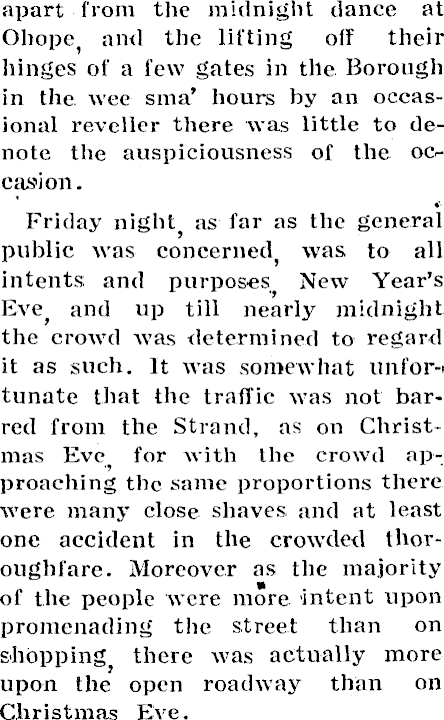 apart from the midnight dance at Ohope, and the lifting off their hinges of a few gates in the Borough in the wee sma' hours by an occasional reveller there was little to denote the auspiciousness of the occasion.

Friday night, as far as the general public was concerned, was to all intents and purposes, New Year's Eve, and up till nearly midnight the crowd was determined to regard it as such. It was somewhat unfortunate that the traffic was not barred from the Strand, as on Christmas Eve, for with the crowd approaching the same proportions there were many close shaves and at least one accident in the crowded thoroughfare. Moreover as the majority of the people were more intent upon promenading the street than on shopping, there was actually more upon the open roadway than on Christmas Eve.